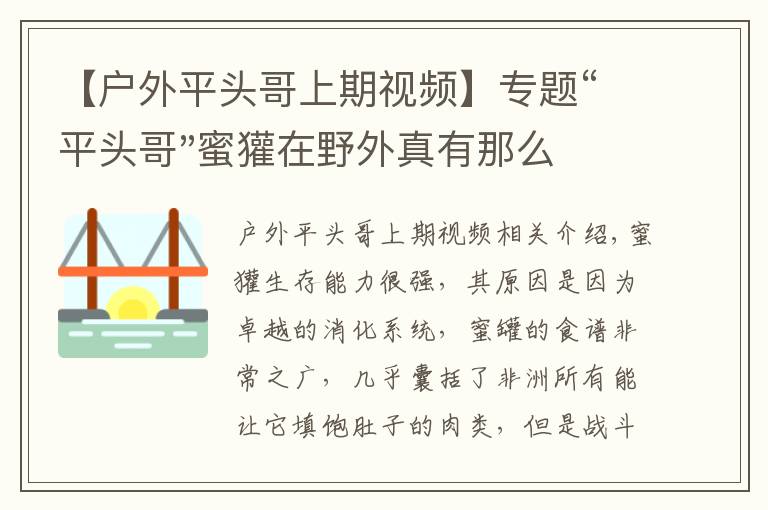 【户外平头哥上期视频】专题“平头哥”蜜獾在野外真有那么

户外平头哥上期视频相关介绍，蜜獾生存能力很强，其原因是因为卓越的消化系统，蜜罐的食谱非常之广，几乎囊括了非洲所有能让它填饱肚子的肉类，但是战斗